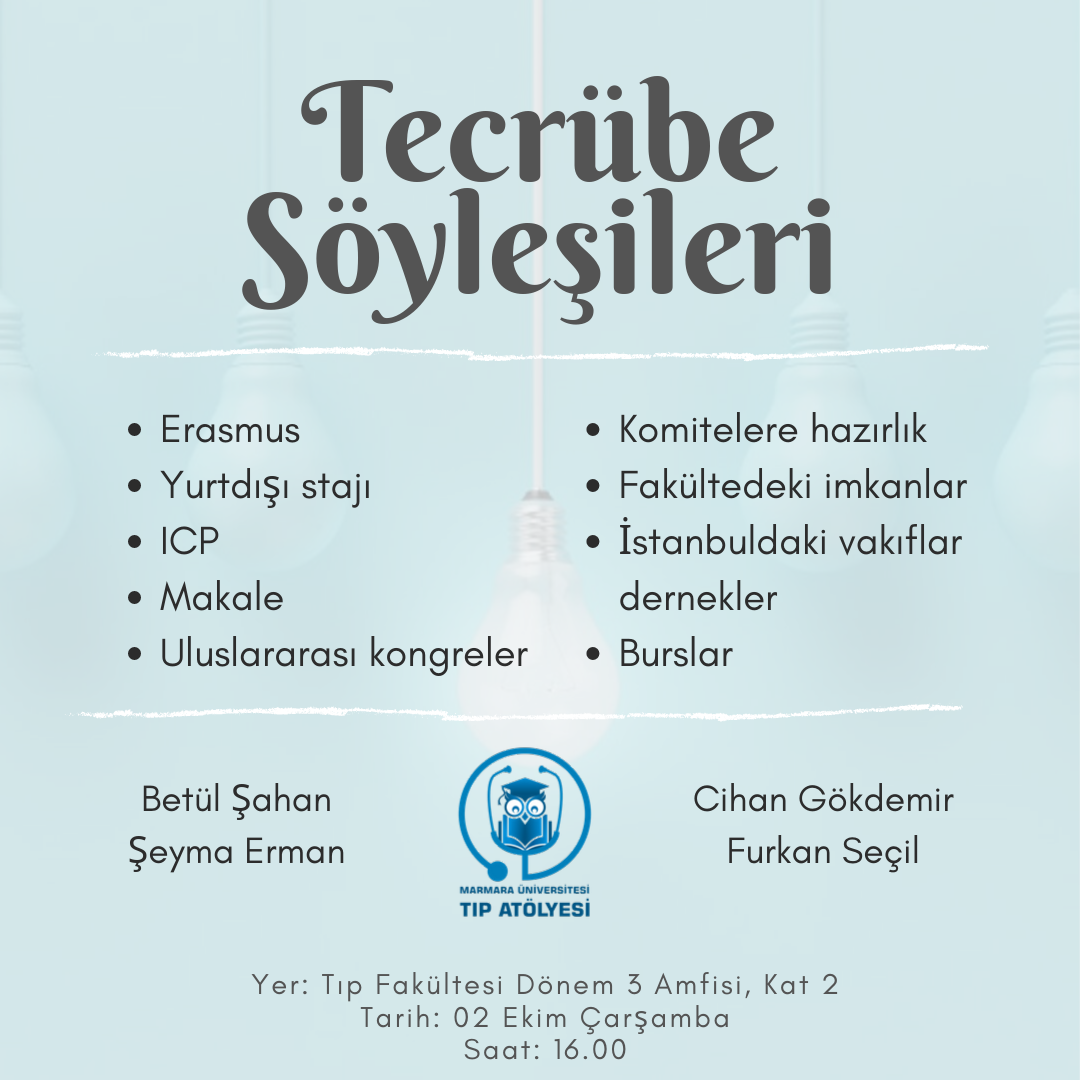 Tecrübe Söyleşileri

• Erasmus
• Yurtdışı stajı
• ICP
• Makale
• Uluslararası kongreler

• Komitelere hazırlık
• Fakültedeki imkanlar
• İstanbuldaki vakıflar dernekler
• Burslar

Betül Şahan
Şeyma Erman

MARMARA ÜNİVERSİTESİ
TIP ATÖLYESİ

Cihan Gökdemir
Furkan Seçil

Yer: Tıp Fakültesi Dönem 3 Amfisi, Kat 2
Tarih: 02 Ekim Çarşamba
Saat: 16.00